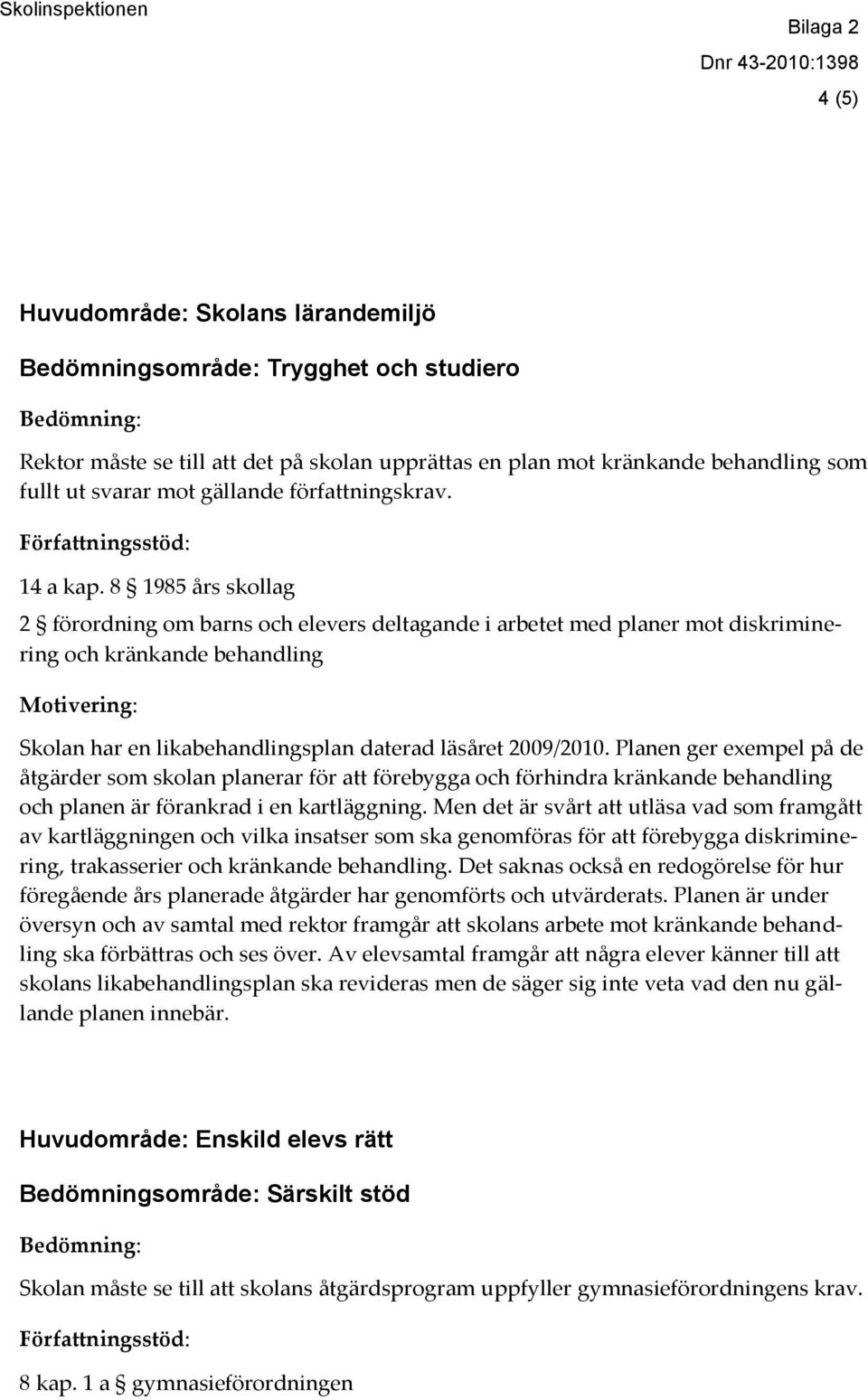 Skolinspektionen

Bilaga 2
Dnr 43-2010:1398
4 (5)

Huvudområde: Skolans lärandemiljö

Bedömningsområde: Trygghet och studiero

Bedömning:

Rektor måste se till att det på skolan upprättas en plan mot kränkande behandling som fullt ut svarar mot gällande författningskrav.

Författningsstöd:

14 a kap. 8 § 1985 års skollag

2 § förordning om barns och elevers deltagande i arbetet med planer mot diskriminering och kränkande behandling

Motivering:

Skolan har en likabehandlingsplan daterad läsåret 2009/2010. Planen ger exempel på de åtgärder som skolan planerar för att förebygga och förhindra kränkande behandling och planen är förankrad i en kartläggning. Men det är svårt att utläsa vad som framgått av kartläggningen och vilka insatser som ska genomföras för att förebygga diskriminering, trakasserier och kränkande behandling. Det saknas också en redogörelse för hur föregående års planerade åtgärder har genomförts och utvärderats. Planen är under översyn och av samtal med rektor framgår att skolans arbete mot kränkande behandling ska förbättras och ses över. Av elevsamtal framgår att några elever känner till att skolans likabehandlingsplan ska revideras men de säger sig inte veta vad den nu gällande planen innebär.

Huvudområde: Enskild elevs rätt

Bedömningsområde: Särskilt stöd

Bedömning:

Skolan måste se till att skolans åtgärdsprogram uppfyller gymnasieförordningens krav.

Författningsstöd:

8 kap. 1 a § gymnasieförordningen